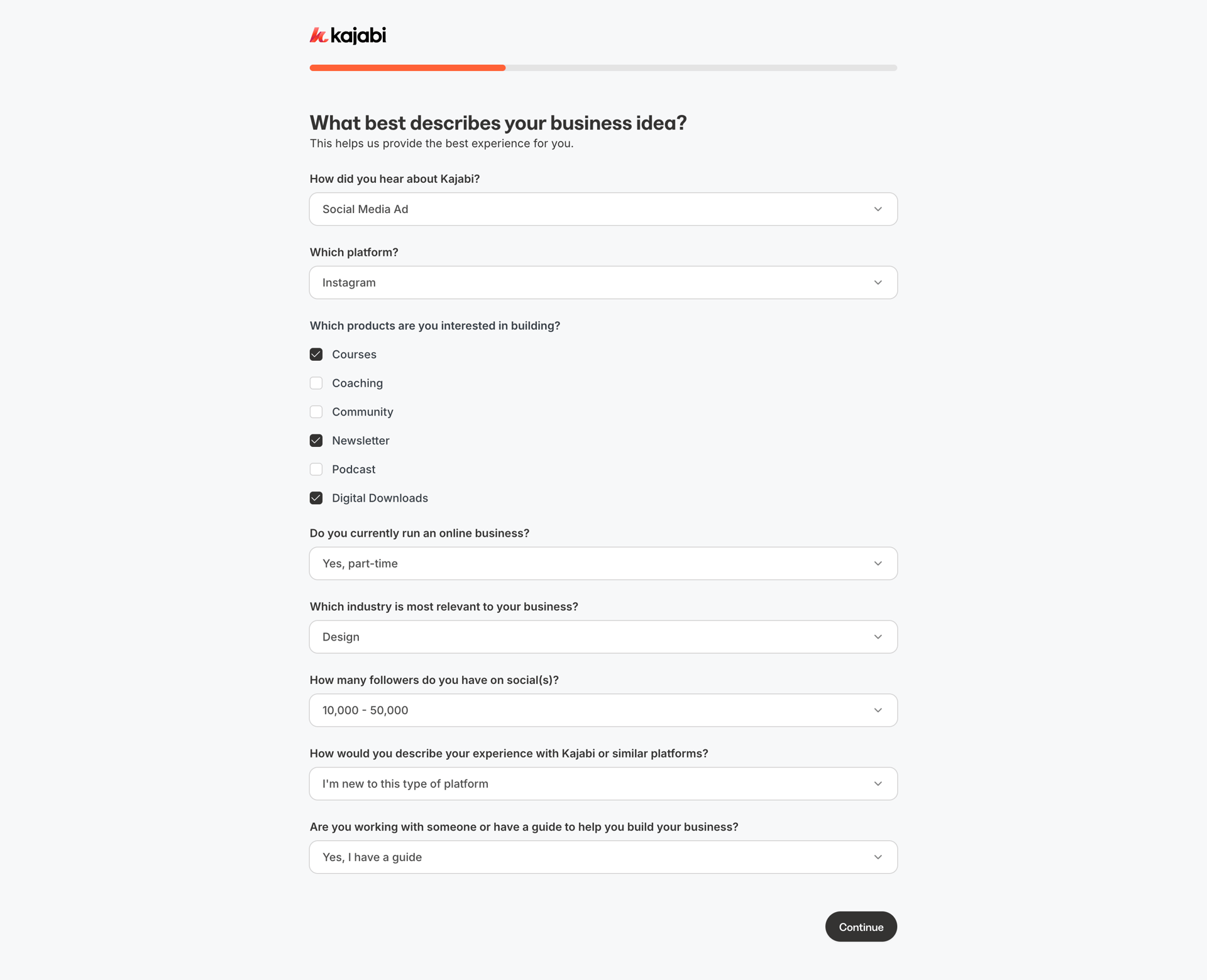 kajabi

What best describes your business idea?
This helps us provide the best experience for you.

How did you hear about Kajabi?

Social Media Ad

Which platform?

Instagram

Which products are you interested in building?

Courses

Coaching

Community

Newsletter

Podcast

Digital Downloads

Do you currently run an online business?

Yes, part-time

Which industry is most relevant to your business?

Design

How many followers do you have on social(s)?

10,000 - 50,000

How would you describe your experience with Kajabi or similar platforms?

I'm new to this type of platform

Are you working with someone or have a guide to help you build your business?

Yes, I have a guide

Continue